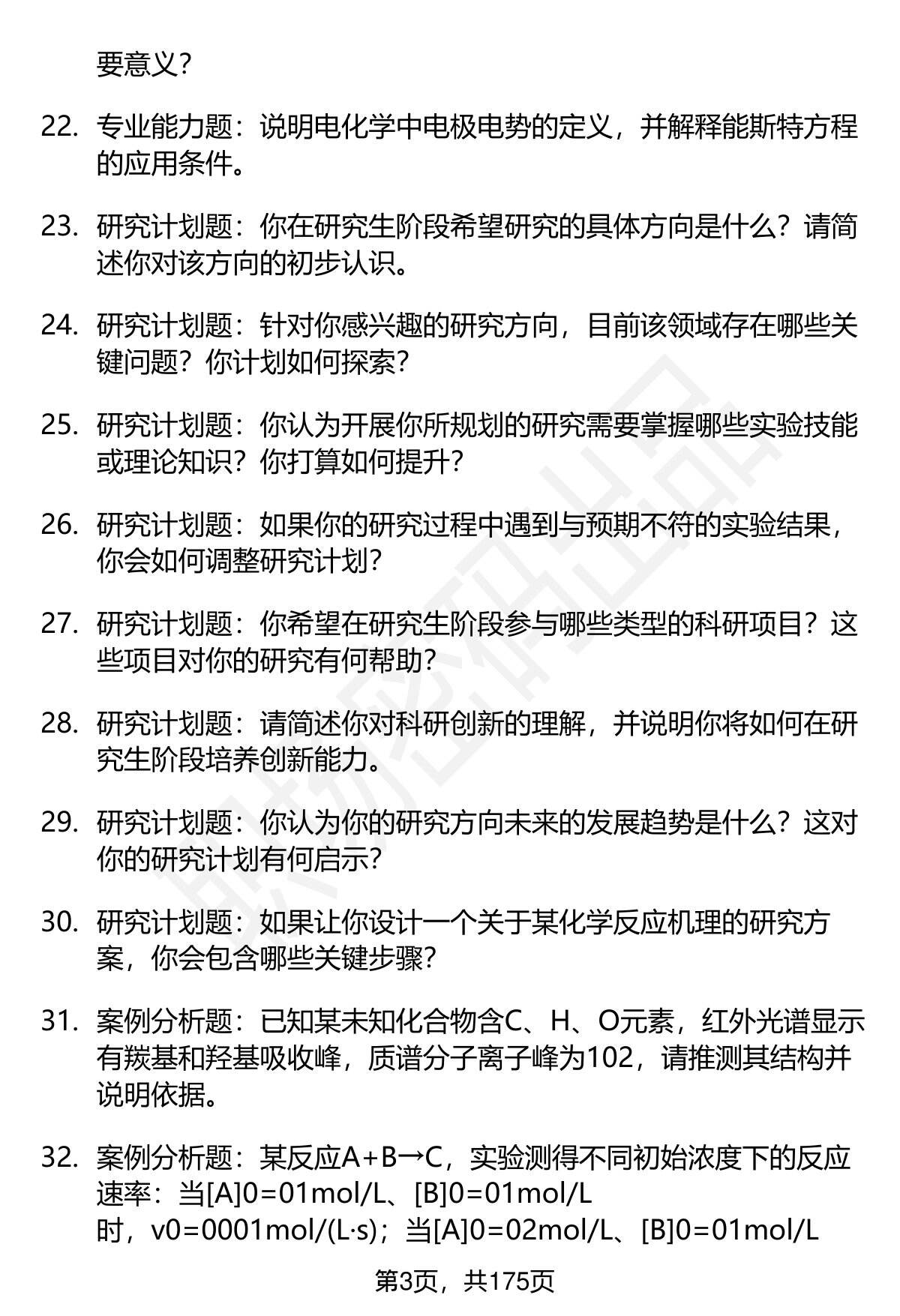 要意义？

22. 专业能力题：说明电化学中电极电势的定义，并解释能斯特方程的应用条件。

23. 研究计划题：你在研究生阶段希望研究的具体方向是什么？请简述你对该方向的初步认识。

24. 研究计划题：针对你感兴趣的研究方向，目前该领域存在哪些关键问题？你计划如何探索？

25. 研究计划题：你认为开展你所规划的研究需要掌握哪些实验技能或理论知识？你打算如何提升？

26. 研究计划题：如果你的研究过程中遇到与预期不符的实验结果，你会如何调整研究计划？

27. 研究计划题：你希望在研究生阶段参与哪些类型的科研项目？这些项目对你的研究有何帮助？

28. 研究计划题：请简述你对科研创新的理解，并说明你将如何在研究生阶段培养创新能力。

29. 研究计划题：你认为你的研究方向未来的发展趋势是什么？这对你的研究计划有何启示？

30. 研究计划题：如果让你设计一个关于某化学反应机理的研究方案，你会包含哪些关键步骤？

31. 案例分析题：已知某未知化合物含C、H、O元素，红外光谱显示有羰基和羟基吸收峰，质谱分子离子峰为102，请推测其结构并说明依据。

32. 案例分析题：某反应A+B→C，实验测得不同初始浓度下的反应速率：当[A]0=01mol/L、[B]0=01mol/L时，v0=0001mol/(L·s)；当[A]0=02mol/L、[B]0=01mol/L

第3页，共175页